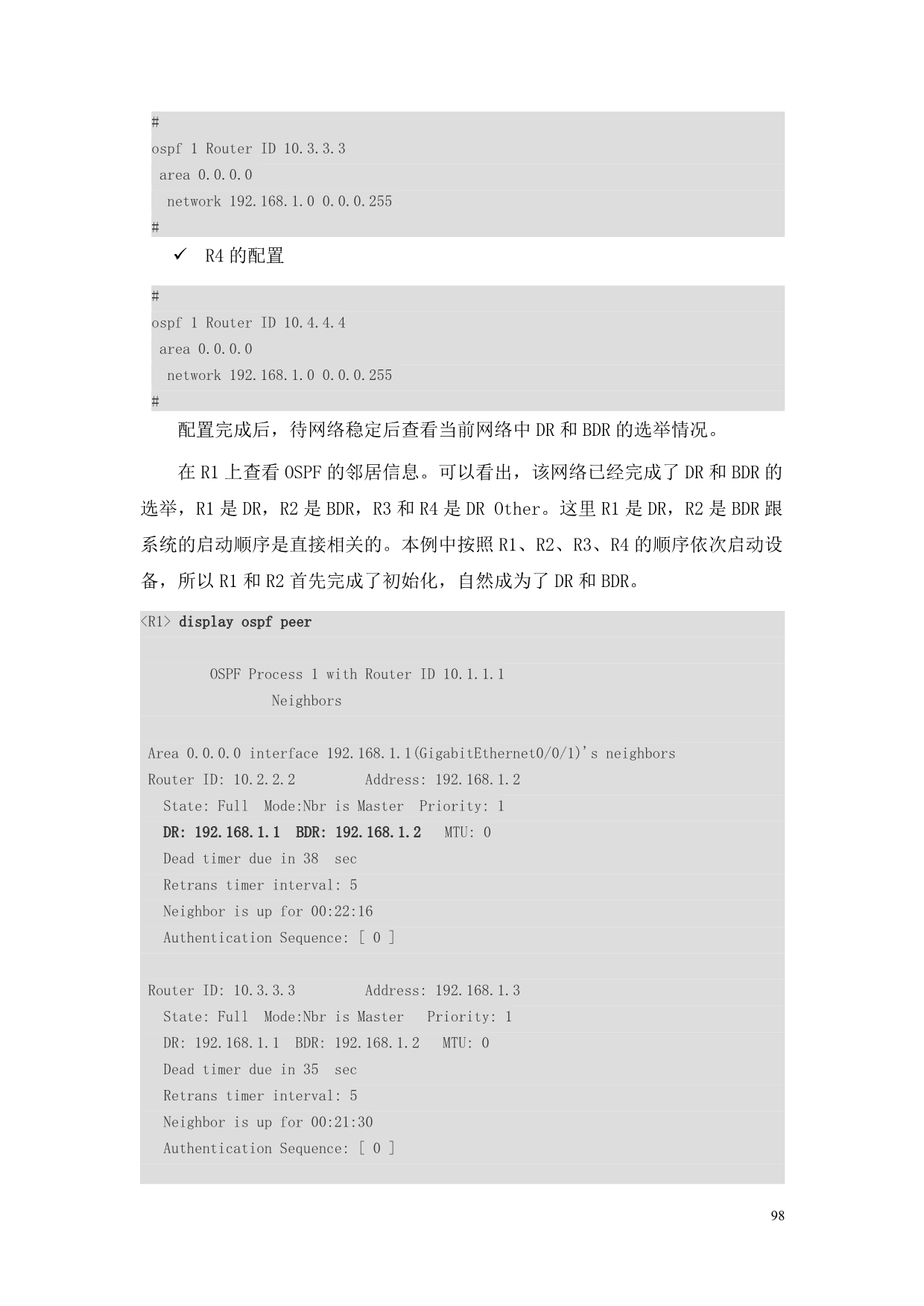 #
ospf 1 Router ID 10.3.3.3
 area 0.0.0.0
  network 192.168.1.0 0.0.0.255
#

✓ R4 的配置

#
ospf 1 Router ID 10.4.4.4
 area 0.0.0.0
  network 192.168.1.0 0.0.0.255
#

配置完成后，待网络稳定后查看当前网络中 DR 和 BDR 的选举情况。

在 R1 上查看 OSPF 的邻居信息。可以看出，该网络已经完成了 DR 和 BDR 的选举，R1 是 DR，R2 是 BDR，R3 和 R4 是 DR Other。这里 R1 是 DR，R2 是 BDR 跟系统的启动顺序是直接相关的。本例中按照 R1、R2、R3、R4 的顺序依次启动设备，所以 R1 和 R2 首先完成了初始化，自然成为了 DR 和 BDR。

<R1> display ospf peer

OSPF Process 1 with Router ID 10.1.1.1
Neighbors

Area 0.0.0.0 interface 192.168.1.1(GigabitEthernet0/0/1)'s neighbors
Router ID: 10.2.2.2 Address: 192.168.1.2
State: Full Mode:Nbr is Master Priority: 1
DR: 192.168.1.1 BDR: 192.168.1.2 MTU: 0
Dead timer due in 38 sec
Retrans timer interval: 5
Neighbor is up for 00:22:16
Authentication Sequence: [ 0 ]

Router ID: 10.3.3.3 Address: 192.168.1.3
State: Full Mode:Nbr is Master Priority: 1
DR: 192.168.1.1 BDR: 192.168.1.2 MTU: 0
Dead timer due in 35 sec
Retrans timer interval: 5
Neighbor is up for 00:21:30
Authentication Sequence: [ 0 ]

98